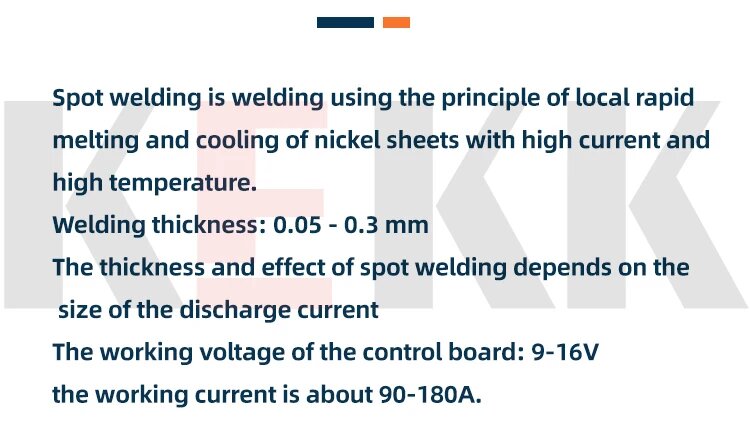 Spot welding is welding using the principle of local rapid melting and cooling of nickel sheets with high current and high temperature.

Welding thickness: 0.05 - 0.3 mm

The thickness and effect of spot welding depends on the size of the discharge current

The working voltage of the control board: 9-16V

the working current is about 90-180A.

KEKK